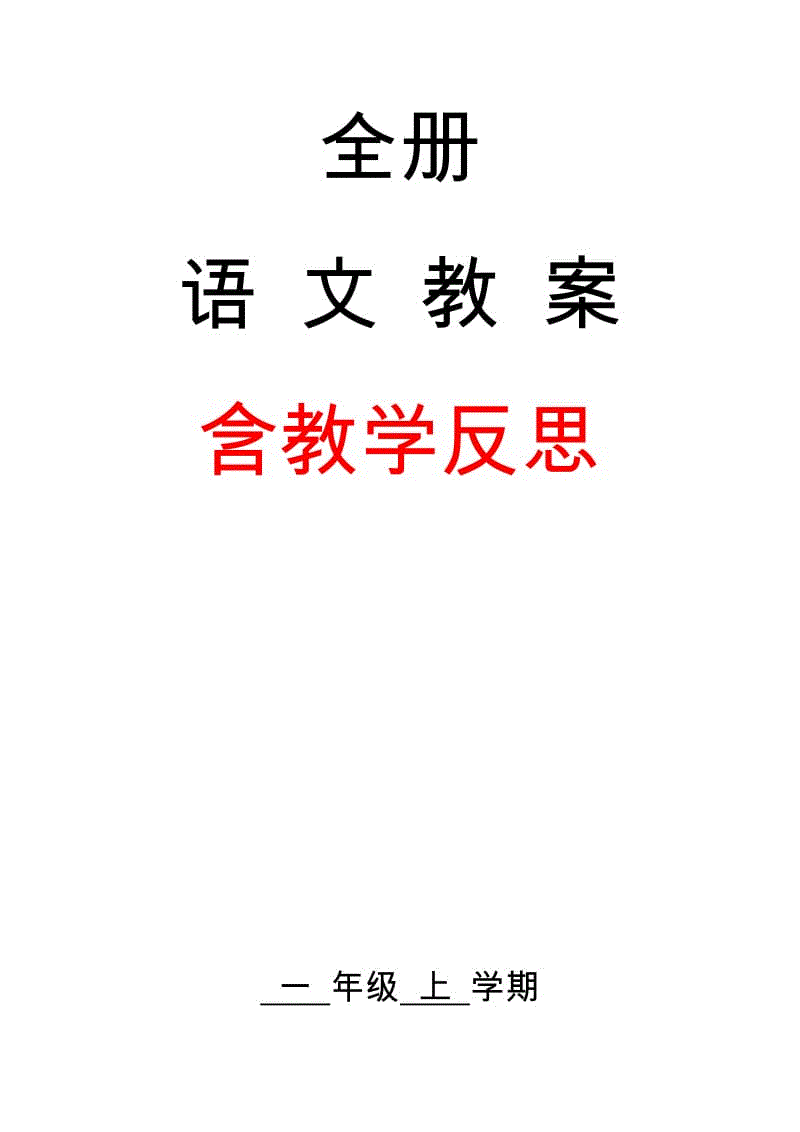 全册

语 文 教 案

含教学反思

一 年级 上 学期